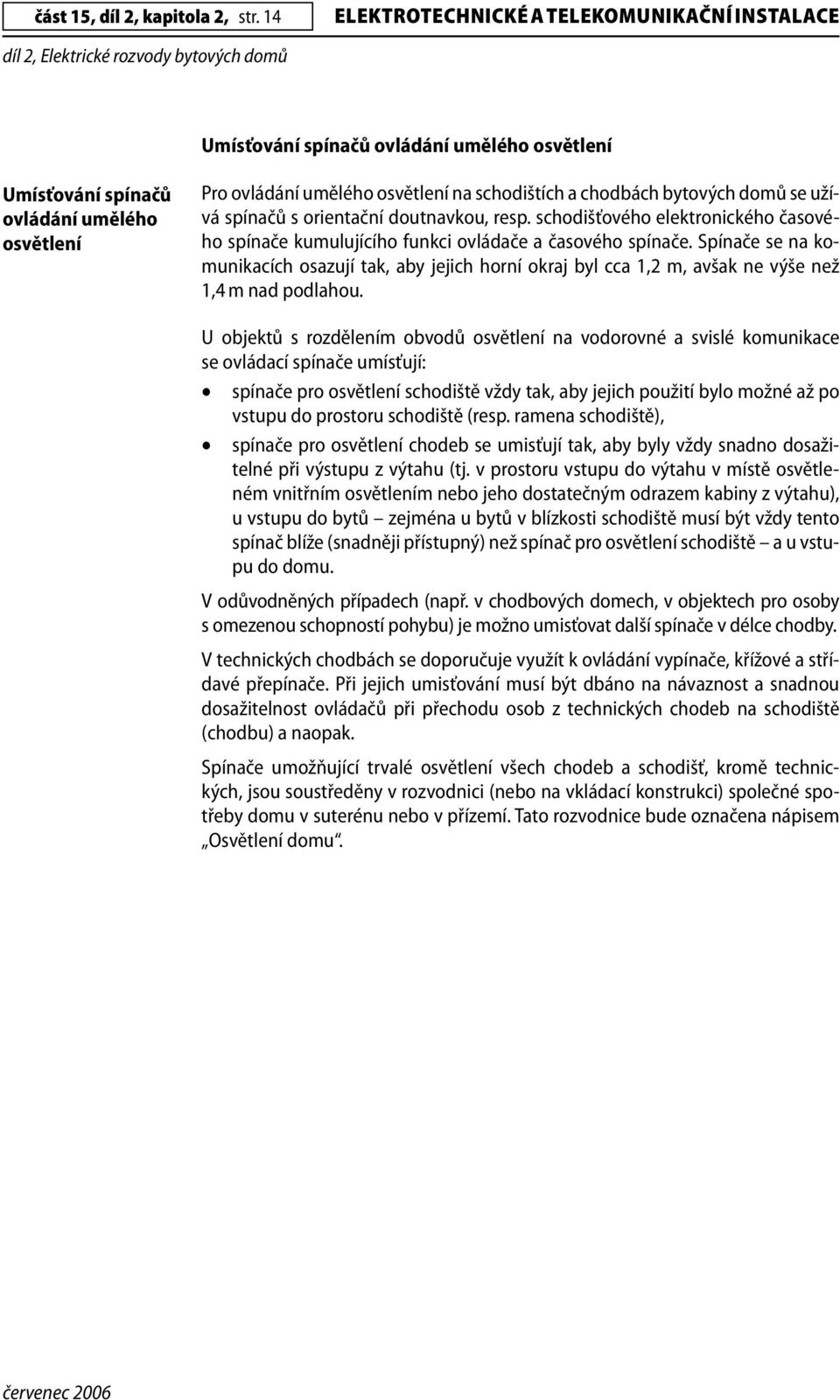 část 15, díl 2, kapitola 2, str. 14

ELEKTROTECHNICKÉ A TELEKOMUNIKAČNÍ INSTALACE

díl 2, Elektrické rozvody bytových domů

Umísťování spínačů ovládání umělého osvětlení

Umísťování spínačů ovládání umělého osvětlení

Pro ovládání umělého osvětlení na schodištích a chodbách bytových domů se užívá spínačů s orientační doutnavkou, resp. schodišťového elektronického časového spínače kumulujícího funkci ovládače a časového spínače. Spínače se na komunikacích osazují tak, aby jejich horní okraj byl cca 1,2 m, avšak ne výše než 1,4 m nad podlahou.

U objektů s rozdělením obvodů osvětlení na vodorovné a svislé komunikace se ovládací spínače umísťují:

• spínače pro osvětlení schodiště vždy tak, aby jejich použití bylo možné až po vstupu do prostoru schodiště (resp. ramena schodiště),
• spínače pro osvětlení chodeb se umisťují tak, aby byly vždy snadno dosažitelné při výstupu z výtahu (tj. v prostoru vstupu do výtahu v místě osvětleném vnitřním osvětlením nebo jeho dostatečným odrazem kabiny z výtahu), u vstupu do bytů – zejména u bytů v blízkosti schodiště musí být vždy tento spínač blíže (snadněji přístupný) než spínač pro osvětlení schodiště – a u vstupu do domu.

V odůvodněných případech (např. v chodbových domech, v objektech pro osoby s omezenou schopností pohybu) je možno umisťovat další spínače v délce chodby.

V technických chodbách se doporučuje využít k ovládání vypínače, křížové a střídavé přepínače. Při jejich umisťování musí být dbáno na návaznost a snadnou dosažitelnost ovládačů při přechodu osob z technických chodeb na schodiště (chodbu) a naopak.

Spínače umožňující trvalé osvětlení všech chodeb a schodišť, kromě technických, jsou soustředěny v rozvodnici (nebo na vkládací konstrukci) společné spotřeby domu v suterénu nebo v přízemí. Tato rozvodnice bude označena nápisem „Osvětlení domu“.

červenec 2006